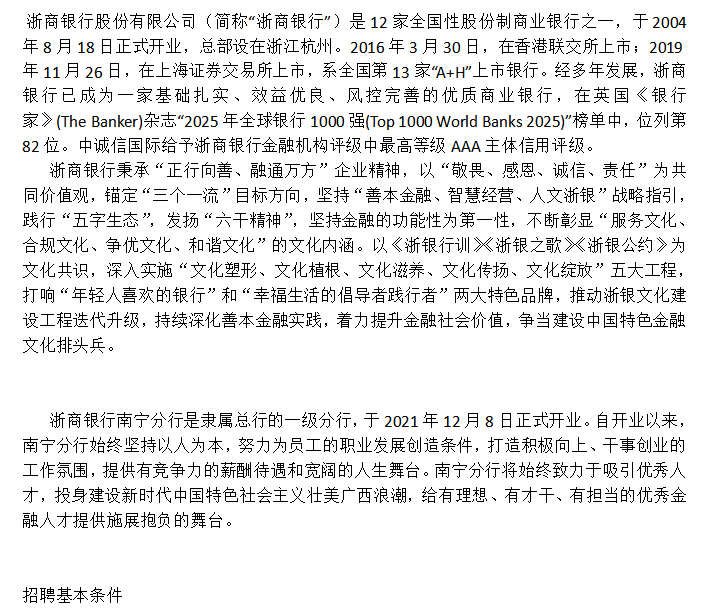 浙商银行股份有限公司（简称“浙商银行”）是12家全国性股份制商业银行之一，于2004年8月18日正式开业，总部设在浙江杭州。2016年3月30日，在香港联交所上市；2019年11月26日，在上海证券交易所上市，系全国第13家“A+H”上市银行。经多年发展，浙商银行已成为一家基础扎实、效益优良、风控完善的优质商业银行，在英国《银行家》(The Banker)杂志“2025年全球银行1000强(Top 1000 World Banks 2025)”榜单中，位列第82位。中诚信国际给予浙商银行金融机构评级中最高等级AAA主体信用评级。

浙商银行秉承“正行向善、融通万方”企业精神，以“敬畏、感恩、诚信、责任”为共同价值观，锚定“三个一流”目标方向，坚持“善本金融、智慧经营、人文浙银”战略指引，践行“五字生态”，发扬“六干精神”，坚持金融的功能性为第一性，不断彰显“服务文化、合规文化、争优文化、和谐文化”的文化内涵。以《浙银行训》《浙银之歌》《浙银公约》为文化共识，深入实施“文化塑形、文化植根、文化滋养、文化传扬、文化绽放”五大工程，打响“年轻人喜欢的银行”和“幸福生活的倡导者践行者”两大特色品牌，推动浙银文化建设工程迭代升级，持续深化善本金融实践，着力提升金融社会价值，争当建设中国特色金融文化排头兵。

浙商银行南宁分行是隶属总行的一级分行，于2021年12月8日正式开业。自开业以来，南宁分行始终坚持以人为本，努力为员工的职业发展创造条件，打造积极向上、干事创业的工作氛围，提供有竞争力的薪酬待遇和宽阔的人生舞台。南宁分行将始终致力于吸引优秀人才，投身建设新时代中国特色社会主义壮美广西浪潮，给有理想、有才干、有担当的优秀金融人才提供施展抱负的舞台。

招聘基本条件